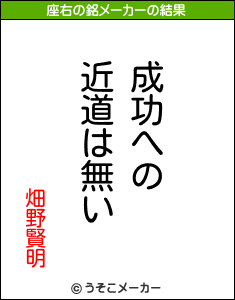 座右の銘メーカーの結果

成功への
近道は無い

畑野賢明

© うそこメーカー